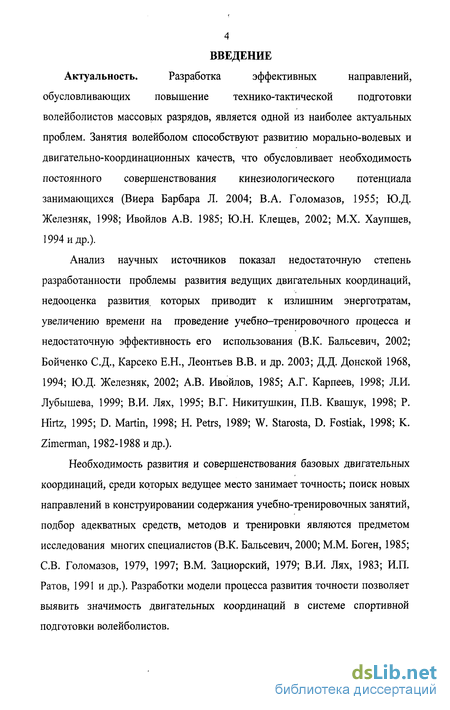 4

ВВЕДЕНИЕ

Актуальность. Разработка эффективных направлений, обусловливающих повышение технико-тактической подготовки волейболистов массовых разрядов, является одной из наиболее актуальных проблем. Занятия волейболом способствуют развитию морально-волевых и двигательно-координационных качеств, что обусловливает необходимость постоянного совершенствования кинезиологического потенциала занимающихся (Виера Барбара Л. 2004; В.А. Голомазов, 1955; Ю.Д. Железняк, 1998; Ивойлов А.В. 1985; Ю.Н. Клещев, 2002; М.Х. Хаупшев, 1994 и др.).

Анализ научных источников показал недостаточную степень разработанности проблемы развития ведущих двигательных координаций, недооценка развития которых приводит к излишним энерготратам, увеличению времени на проведение учебно–тренировочного процесса и недостаточную эффективность его использования (В.К. Бальсевич, 2002; Бойченко С.Д., Карсеко Е.Н., Леонтьев В.В. и др. 2003; Д.Д. Донской 1968, 1994; Ю.Д. Железняк, 2002; А.В. Ивойлов, 1985; А.Г. Карпеев, 1998; Л.И. Лубышева, 1999; В.И. Лях, 1995; В.Г. Никитушкин, П.В. Квашук, 1998; P. Hirtz, 1995; D. Martin, 1998; H. Petrs, 1989; W. Starosta, D. Fostiak, 1998; K. Zimerman, 1982-1988 и др.).

Необходимость развития и совершенствования базовых двигательных координаций, среди которых ведущее место занимает точность; поиск новых направлений в конструировании содержания учебно-тренировочных занятий, подбор адекватных средств, методов и тренировки являются предметом исследования многих специалистов (В.К. Бальсевич, 2000; М.М. Боген, 1985; С.В. Голомазов, 1979, 1997; В.М. Зациорский, 1979; В.И. Лях, 1983; И.П. Ратов, 1991 и др.). Разработки модели процесса развития точности позволяет выявить значимость двигательных координаций в системе спортивной подготовки волейболистов.

dsLib.net
библиотека диссертаций